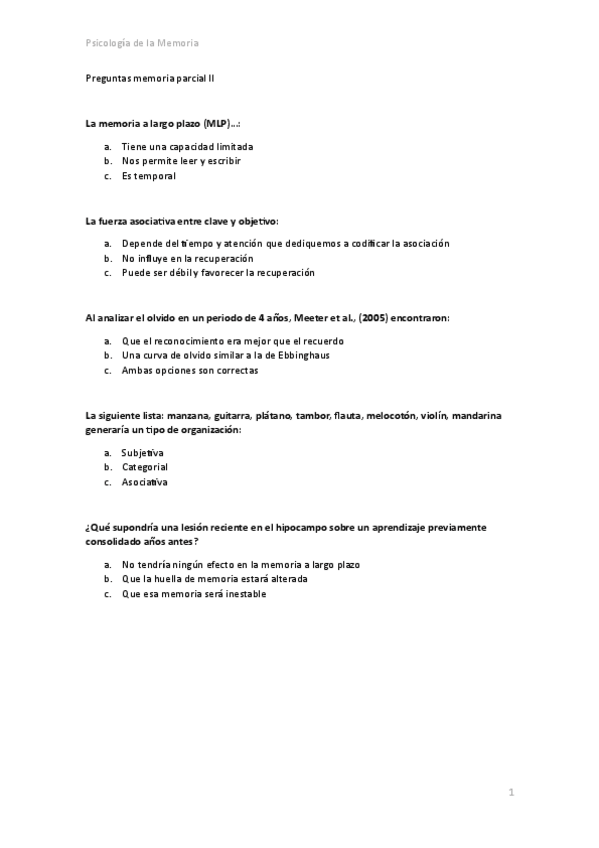 Psicología de la Memoria

Preguntas memoria parcial II

La memoria a largo plazo (MLP)…:

a. Tiene una capacidad limitada
b. Nos permite leer y escribir
c. Es temporal

La fuerza asociativa entre clave y objetivo:

a. Depende del tiempo y atención que dediquemos a codificar la asociación
b. No influye en la recuperación
c. Puede ser débil y favorecer la recuperación

Al analizar el olvido en un periodo de 4 años, Meeter et al., (2005) encontraron:

a. Que el reconocimiento era mejor que el recuerdo
b. Una curva de olvido similar a la de Ebbinghaus
c. Ambas opciones son correctas

La siguiente lista: manzana, guitarra, plátano, tambor, flauta, melocotón, violín, mandarina generaría un tipo de organización:

a. Subjetiva
b. Categorial
c. Asociativa

¿Qué supondría una lesión reciente en el hipocampo sobre un aprendizaje previamente consolidado años antes?

a. No tendría ningún efecto en la memoria a largo plazo
b. Que la huella de memoria estará alterada
c. Que esa memoria será inestable

1